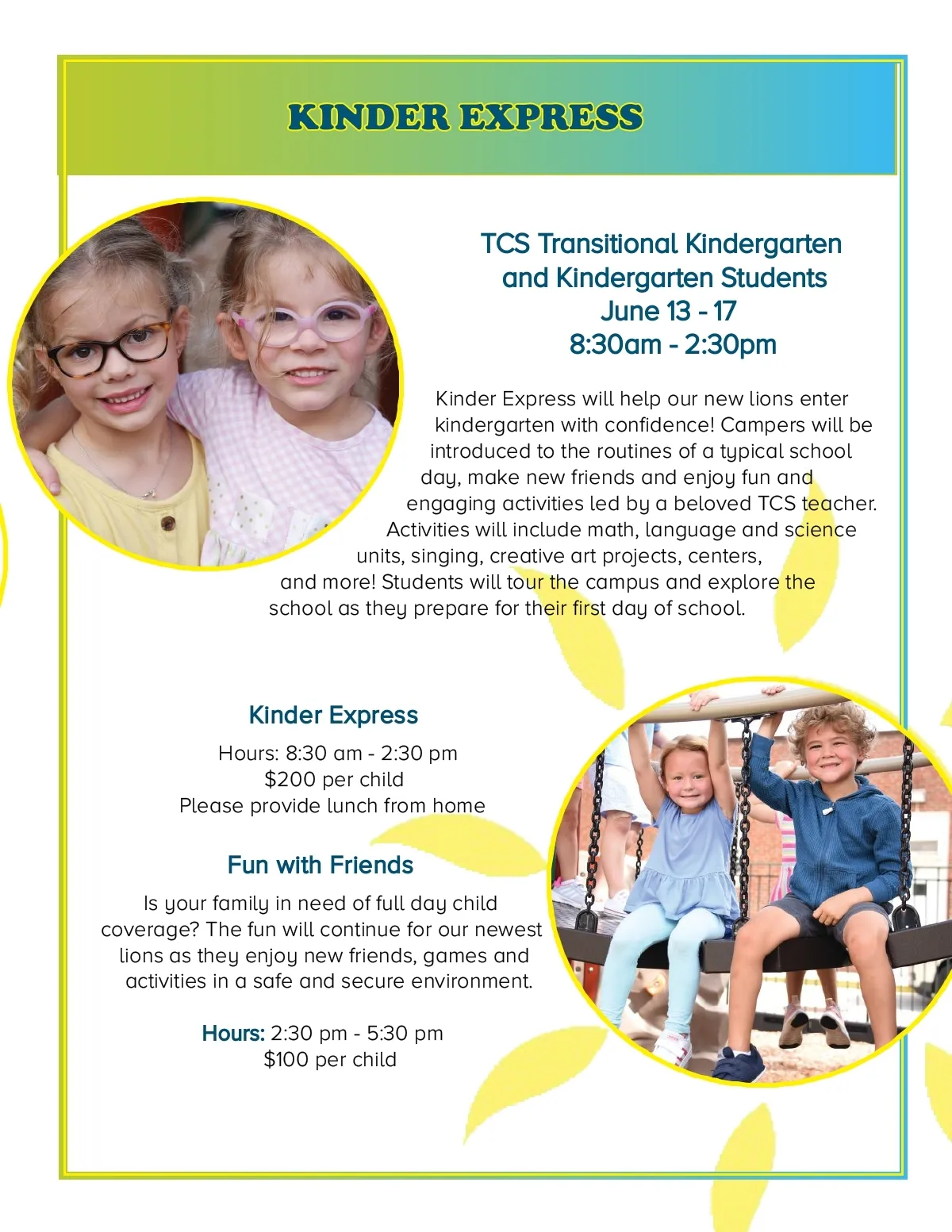 KINDER EXPRESS

TCS Transitional Kindergarten
and Kindergarten Students
June 13 - 17
8:30am - 2:30pm

Kinder Express will help our new lions enter kindergarten with confidence! Campers will be introduced to the routines of a typical school day, make new friends and enjoy fun and engaging activities led by a beloved TCS teacher. Activities will include math, language and science units, singing, creative art projects, centers, and more! Students will tour the campus and explore the school as they prepare for their first day of school.

Kinder Express

Hours: 8:30 am - 2:30 pm
$200 per child
Please provide lunch from home

Fun with Friends

Is your family in need of full day child coverage? The fun will continue for our newest lions as they enjoy new friends, games and activities in a safe and secure environment.

Hours: 2:30 pm - 5:30 pm
$100 per child